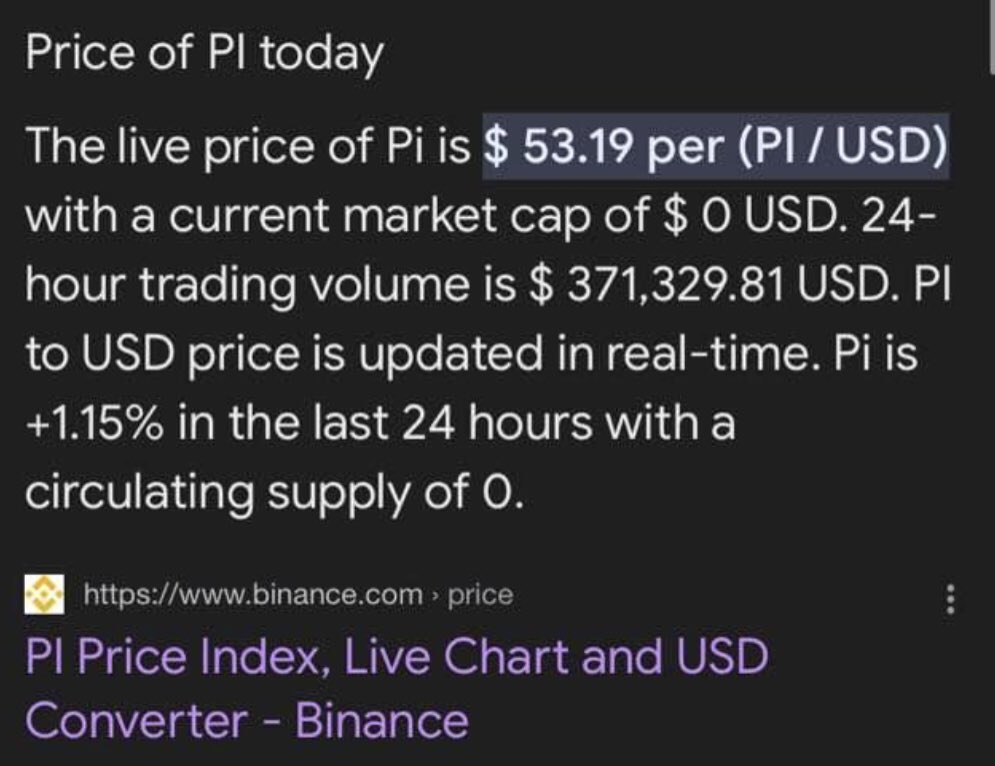 Price of PI today

The live price of Pi is $ 53.19 per (PI / USD) with a current market cap of $ 0 USD. 24-hour trading volume is $ 371,329.81 USD. PI to USD price is updated in real-time. Pi is +1.15% in the last 24 hours with a circulating supply of 0.

https://www.binance.com › price

PI Price Index, Live Chart and USD Converter - Binance